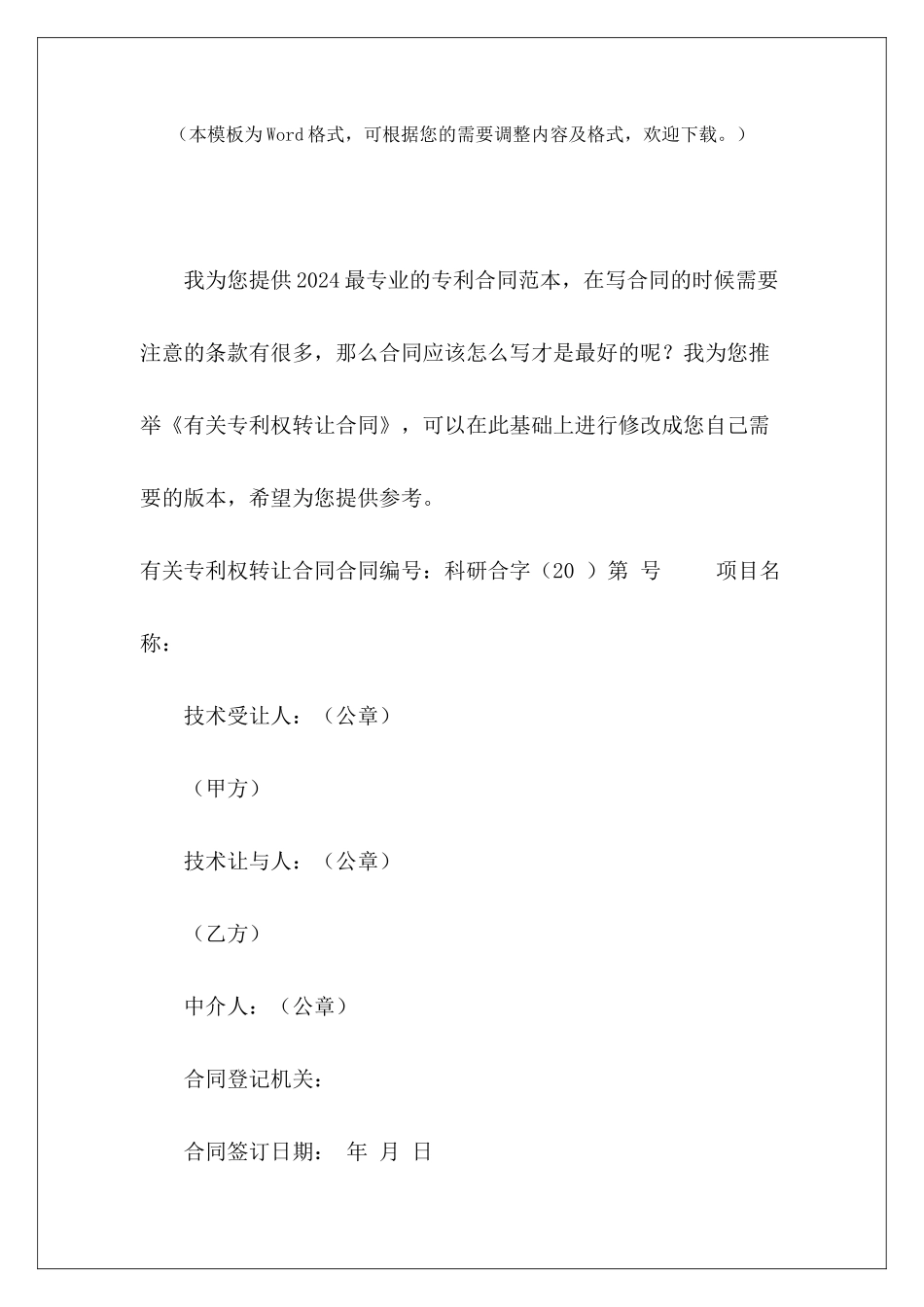 （本模板为Word格式，可根据您的需要调整内容及格式，欢迎下载。）

我为您提供2024最专业的专利合同范本，在写合同的时候需要注意的条款有很多，那么合同应该怎么写才是最好的呢？我为您推举《有关专利权转让合同》，可以在此基础上进行修改成您自己需要的版本，希望为您提供参考。

有关专利权转让合同合同编号：科研合字（20 ）第 号 项目名称：

技术受让人：（公章）

（甲方）

技术让与人：（公章）

（乙方）

中介人：（公章）

合同登记机关：

合同签订日期： 年 月 日